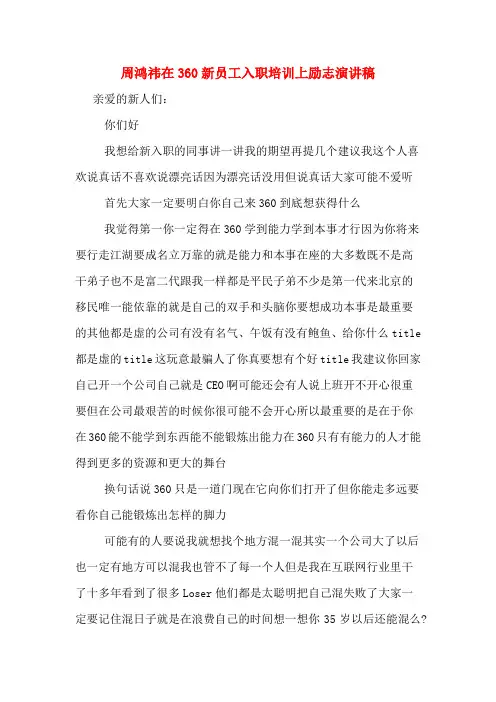 周鸿祎在360新员工入职培训上励志演讲稿

亲爱的新人们：

你们好

我想给新入职的同事讲一讲我的期望再提几个建议我这个人喜欢说真话不喜欢说漂亮话因为漂亮话没用但说真话大家可能不爱听

首先大家一定要明白你自己来360到底想获得什么

我觉得第一你一定得在360学到能力学到本事才行因为你将来要行走江湖要成名立万靠的就是能力和本事在座的大多数既不是高干弟子也不是富二代跟我一样都是平民子弟不少是第一代来北京的移民唯一能依靠的就是自己的双手和头脑你要想成功本事是最重要的其他都是虚的公司有没有名气、午饭有没有鲍鱼、给你什么title都是虚的title这玩意最骗人了你真要想有个好title我建议你回家自己开一个公司自己就是CEO啊可能还会有人说上班开不开心很重要但在公司最艰苦的时候你很可能不会开心所以最重要的是在于你在360能不能学到东西能不能锻炼出能力在360只有有能力的人才能得到更多的资源和更大的舞台

换句话说360只是一道门现在它向你们打开了但你能走多远要看你自己能锻炼出怎样的脚力

可能有的人要说我就想找个地方混一混其实一个公司大了以后也一定有地方可以混我也管不了每一个人但是我在互联网行业里干了十多年看到了很多Loser他们都是太聪明把自己混失败了大家一定要记住混日子就是在浪费自己的时间想一想你35岁以后还能混么?